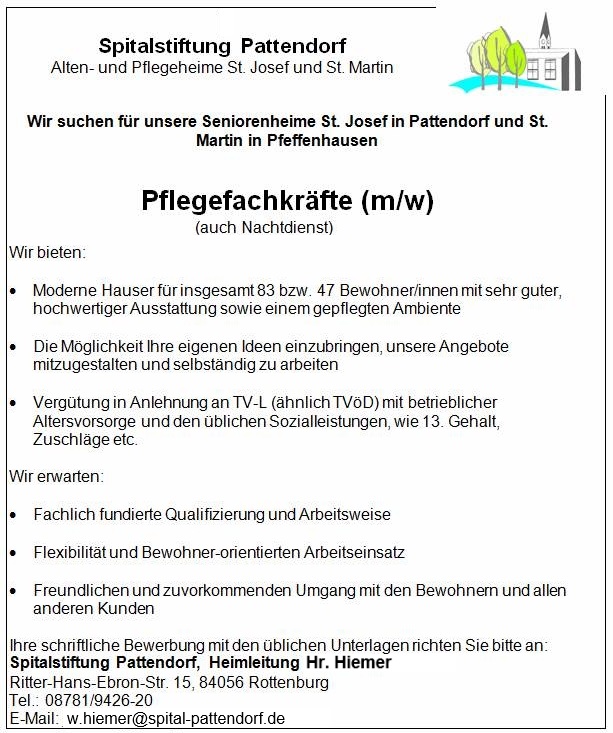 Spitalstiftung Pattendorf
Alten- und Pflegeheime St. Josef und St. Martin

Wir suchen für unsere Seniorenheime St. Josef in Pattendorf und St. Martin in Pfeffenhausen

Pflegefachkräfte (m/w)
(auch Nachtdienst)

Wir bieten:

• Moderne Hauser für insgesamt 83 bzw. 47 Bewohner/innen mit sehr guter, hochwertiger Ausstattung sowie einem gepflegten Ambiente

• Die Möglichkeit Ihre eigenen Ideen einzubringen, unsere Angebote mitzugestalten und selbständig zu arbeiten

• Vergütung in Anlehnung an TV-L (ähnlich TVöD) mit betrieblicher Altersvorsorge und den üblichen Sozialleistungen, wie 13. Gehalt, Zuschläge etc.

Wir erwarten:

• Fachlich fundierte Qualifizierung und Arbeitsweise

• Flexibilität und Bewohner-orientierten Arbeitseinsatz

• Freundlichen und zuvorkommenden Umgang mit den Bewohnern und allen anderen Kunden

Ihre schriftliche Bewerbung mit den üblichen Unterlagen richten Sie bitte an:
Spitalstiftung Pattendorf, Heimleitung Hr. Hiemer
Ritter-Hans-Ebron-Str. 15, 84056 Rottenburg
Tel.: 08781/9426-20
E-Mail: w.hiemer@spital-pattendorf.de